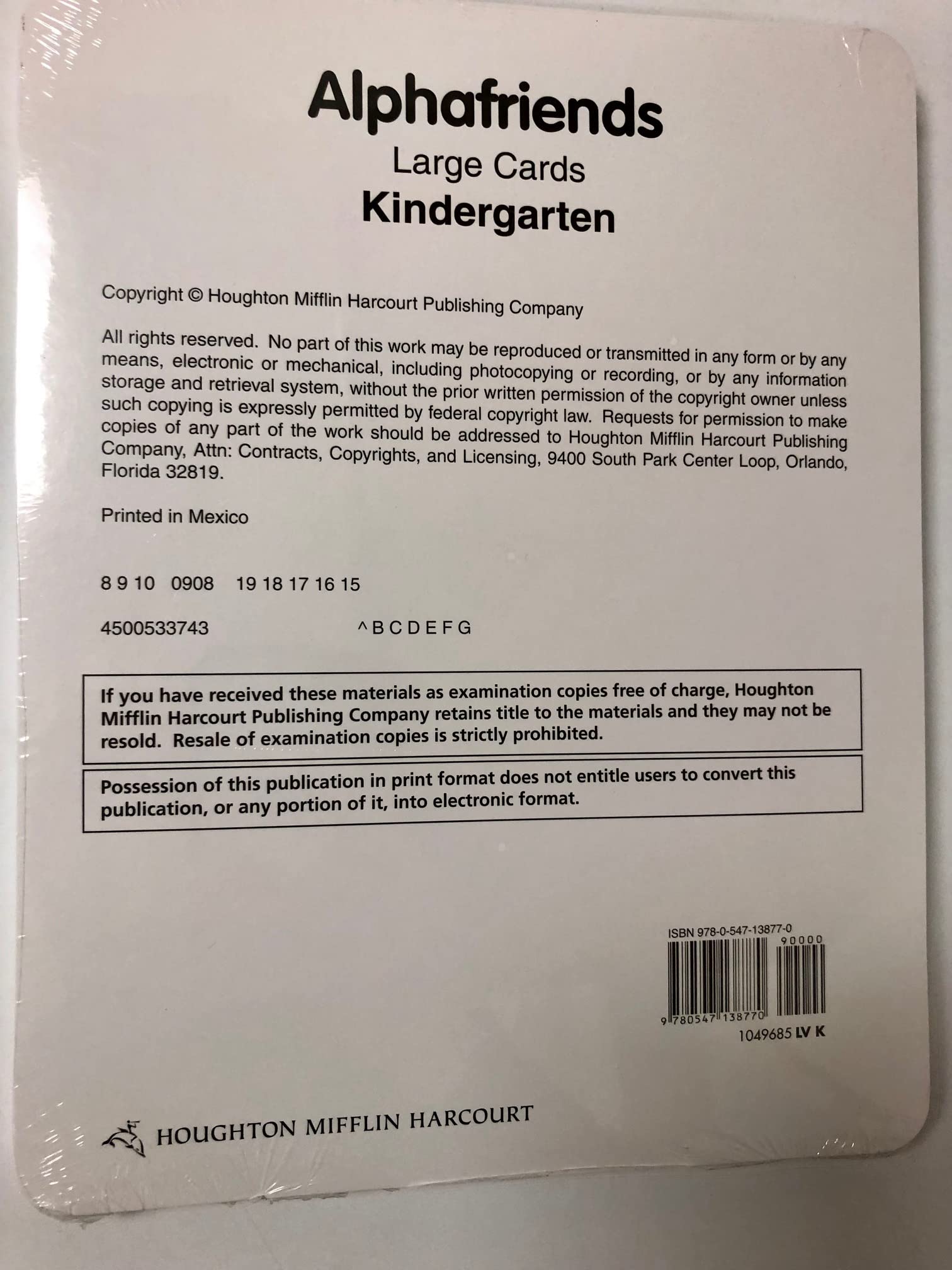 Alphafriends
Large Cards
Kindergarten

Copyright © Houghton Mifflin Harcourt Publishing Company

All rights reserved. No part of this work may be reproduced or transmitted in any form or by any means, electronic or mechanical, including photocopying or recording, or by any information storage and retrieval system, without the prior written permission of the copyright owner unless such copying is expressly permitted by federal copyright law. Requests for permission to make copies of any part of the work should be addressed to Houghton Mifflin Harcourt Publishing Company, Attn: Contracts, Copyrights, and Licensing, 9400 South Park Center Loop, Orlando, Florida 32819.

Printed in Mexico

8 9 10 0908 19 18 17 16 15

4500533743 ^ B C D E F G

If you have received these materials as examination copies free of charge, Houghton Mifflin Harcourt Publishing Company retains title to the materials and they may not be resold. Resale of examination copies is strictly prohibited.

Possession of this publication in print format does not entitle users to convert this publication, or any portion of it, into electronic format.

ISBN 978-0-547-13877-0
90000
9 780547 138770
1049685 LV K

HOUGHTON MIFFLIN HARCOURT